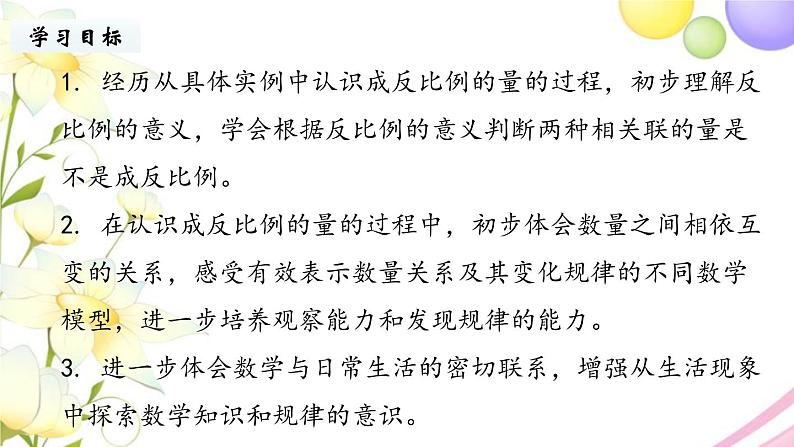 学习目标

1. 经历从具体实例中认识成反比例的量的过程，初步理解反比例的意义，学会根据反比例的意义判断两种相关联的量是不是成反比例。

2. 在认识成反比例的量的过程中，初步体会数量之间相依互变的关系，感受有效表示数量关系及其变化规律的不同数学模型，进一步培养观察能力和发现规律的能力。

3. 进一步体会数学与日常生活的密切联系，增强从生活现象中探索数学知识和规律的意识。